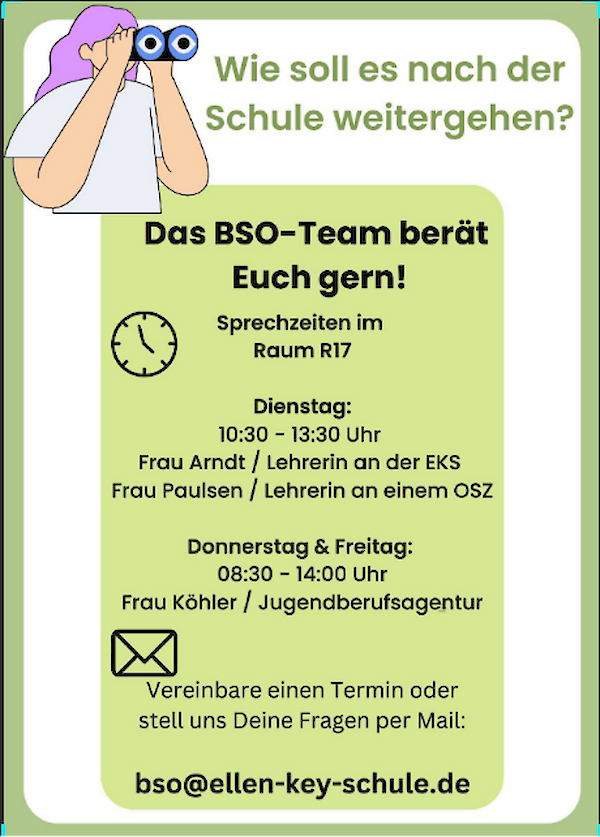 Wie soll es nach der Schule weitergehen?

Das BSO-Team berät Euch gern!

Sprechzeiten im Raum R17

Dienstag:
10:30 - 13:30 Uhr
Frau Arndt / Lehrerin an der EKS
Frau Paulsen / Lehrerin an einem OSZ

Donnerstag & Freitag:
08:30 - 14:00 Uhr
Frau Köhler / Jugendberufsagentur

Vereinbare einen Termin oder stell uns Deine Fragen per Mail:

bso@ellen-key-schule.de